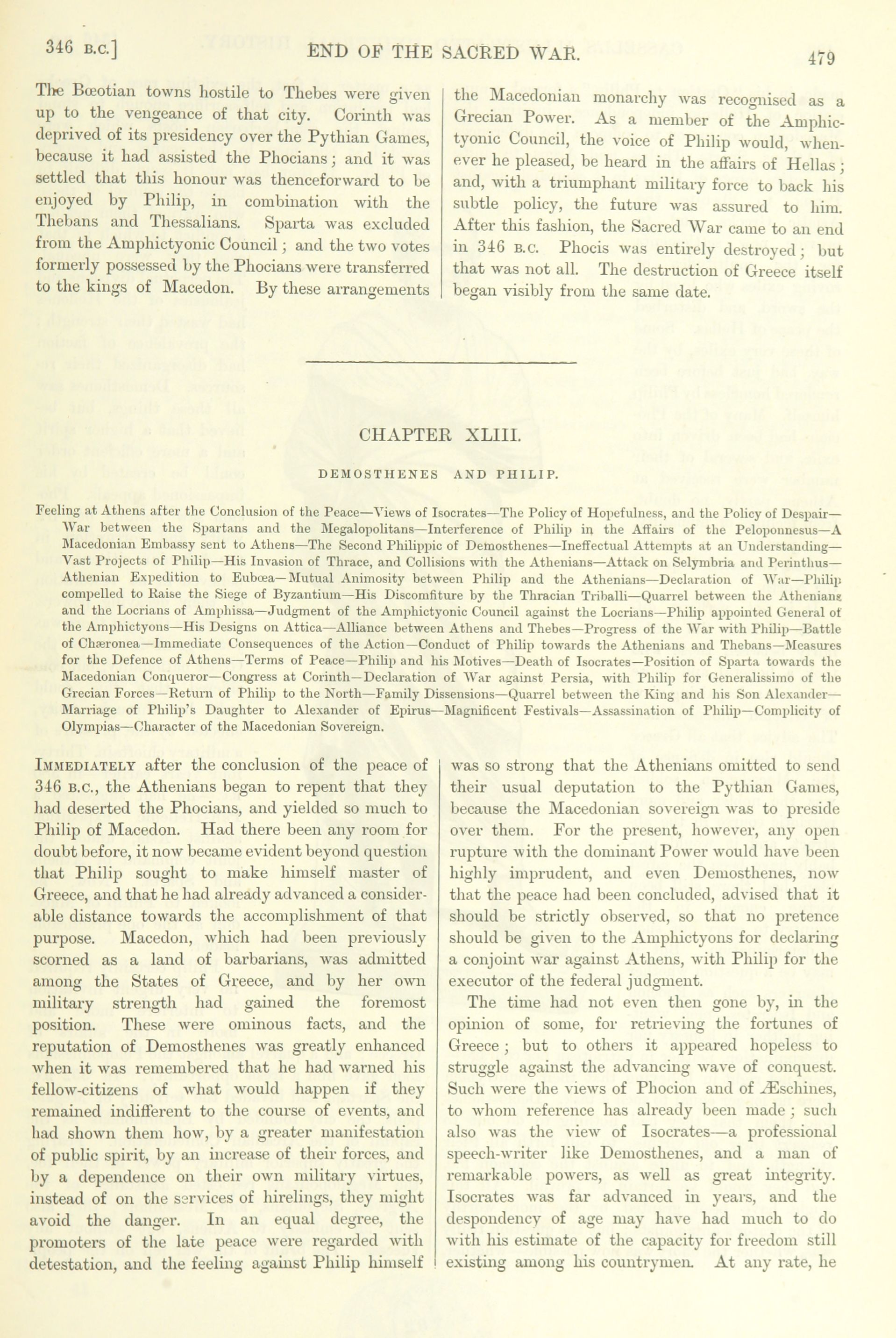 346 B.C.] END OF THE SACRED WAR. 479

The Bœotian towns hostile to Thebes were given up to the vengeance of that city. Corinth was deprived of its presidency over the Pythian Games, because it had assisted the Phocians; and it was settled that this honour was thenceforward to be enjoyed by Philip, in combination with the Thebans and Thessalians. Sparta was excluded from the Amphictyonic Council; and the two votes formerly possessed by the Phocians were transferred to the kings of Macedon. By these arrangements

the Macedonian monarchy was recognised as a Grecian Power. As a member of the Amphictyonic Council, the voice of Philip would, whenever he pleased, be heard in the affairs of Hellas; and, with a triumphant military force to back his subtle policy, the future was assured to him. After this fashion, the Sacred War came to an end in 346 B.C. Phocis was entirely destroyed; but that was not all. The destruction of Greece itself began visibly from the same date.

CHAPTER XLIII.

DEMOSTHENES AND PHILIP.

Feeling at Athens after the Conclusion of the Peace—Views of Isocrates—The Policy of Hopefulness, and the Policy of Despair—War between the Spartans and the Megalopolitans—Interference of Philip in the Affairs of the Peloponnesus—A Macedonian Embassy sent to Athens—The Second Philippic of Demosthenes—Ineffectual Attempts at an Understanding—Vast Projects of Philip—His Invasion of Thrace, and Collisions with the Athenians—Attack on Selymbria and Perinthus—Athenian Expedition to Eubœa—Mutual Animosity between Philip and the Athenians—Declaration of War—Philip compelled to Raise the Siege of Byzantium—His Discomfiture by the Thracian Triballi—Quarrel between the Athenians and the Locrians of Amphissa—Judgment of the Amphictyonic Council against the Locrians—Philip appointed General of the Amphictyons—His Designs on Attica—Alliance between Athens and Thebes—Progress of the War with Philip—Battle of Chæronea—Immediate Consequences of the Action—Conduct of Philip towards the Athenians and Thebans—Measures for the Defence of Athens—Terms of Peace—Philip and his Motives—Death of Isocrates—Position of Sparta towards the Macedonian Conqueror—Congress at Corinth—Declaration of War against Persia, with Philip for Generalissimo of the Grecian Forces—Return of Philip to the North—Family Dissensions—Quarrel between the King and his Son Alexander—Marriage of Philip's Daughter to Alexander of Epirus—Magnificent Festivals—Assassination of Philip—Complicity of Olympias—Character of the Macedonian Sovereign.

IMMEDIATELY after the conclusion of the peace of 346 B.C., the Athenians began to repent that they had deserted the Phocians, and yielded so much to Philip of Macedon. Had there been any room for doubt before, it now became evident beyond question that Philip sought to make himself master of Greece, and that he had already advanced a considerable distance towards the accomplishment of that purpose. Macedon, which had been previously scorned as a land of barbarians, was admitted among the States of Greece, and by her own military strength had gained the foremost position. These were ominous facts, and the reputation of Demosthenes was greatly enhanced when it was remembered that he had warned his fellow-citizens of what would happen if they remained indifferent to the course of events, and had shown them how, by a greater manifestation of public spirit, by an increase of their forces, and by a dependence on their own military virtues, instead of on the services of hirelings, they might avoid the danger. In an equal degree, the promoters of the late peace were regarded with detestation, and the feeling against Philip himself

was so strong that the Athenians omitted to send their usual deputation to the Pythian Games, because the Macedonian sovereign was to preside over them. For the present, however, any open rupture with the dominant Power would have been highly imprudent, and even Demosthenes, now that the peace had been concluded, advised that it should be strictly observed, so that no pretence should be given to the Amphictyons for declaring a conjoint war against Athens, with Philip for the executor of the federal judgment.

The time had not even then gone by, in the opinion of some, for retrieving the fortunes of Greece; but to others it appeared hopeless to struggle against the advancing wave of conquest. Such were the views of Phocion and of Æschines, to whom reference has already been made; such also was the view of Isocrates—a professional speech-writer like Demosthenes, and a man of remarkable powers, as well as great integrity. Isocrates was far advanced in years, and the despondency of age may have had much to do with his estimate of the capacity for freedom still existing among his countrymen. At any rate, he